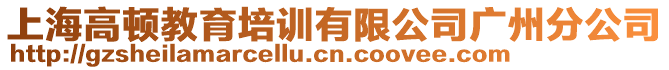 上海高顿教育培训有限公司广州分公司
http://gzsheilamarcellu.cn.coovee.com